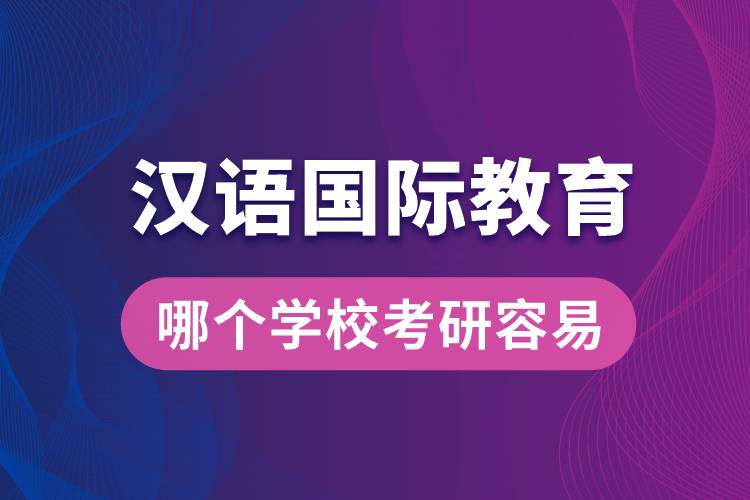 汉语国际教育

哪个学校考研容易